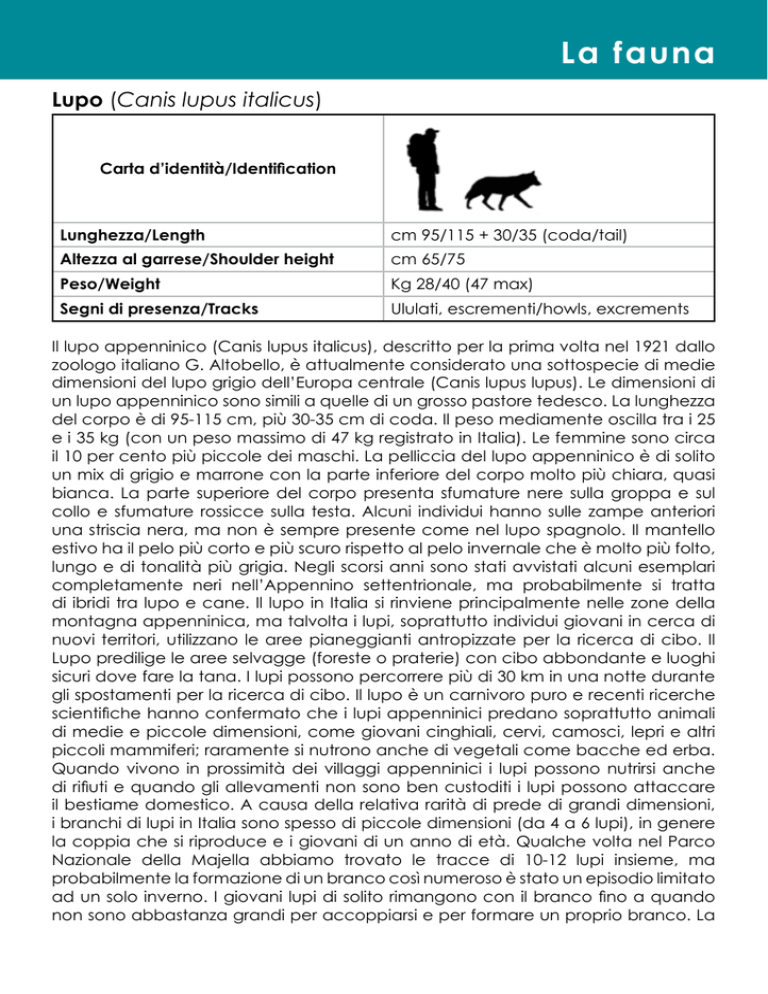 La fauna

Lupo (Canis lupus italicus)

| Carta d'identità/Identification | |
|---|---|
| Lunghezza/Length | cm 95/115 + 30/35 (coda/tail) |
| Altezza al garrese/Shoulder height | cm 65/75 |
| Peso/Weight | Kg 28/40 (47 max) |
| Segni di presenza/Tracks | Ululati, escrementi/howls, excrements |

Il lupo appenninico (Canis lupus italicus), descritto per la prima volta nel 1921 dallo zoologo italiano G. Altobello, è attualmente considerato una sottospecie di medie dimensioni del lupo grigio dell'Europa centrale (Canis lupus lupus). Le dimensioni di un lupo appenninico sono simili a quelle di un grosso pastore tedesco. La lunghezza del corpo è di 95-115 cm, più 30-35 cm di coda. Il peso mediamente oscilla tra i 25 e i 35 kg (con un peso massimo di 47 kg registrato in Italia). Le femmine sono circa il 10 per cento più piccole dei maschi. La pelliccia del lupo appenninico è di solito un mix di grigio e marrone con la parte inferiore del corpo molto più chiara, quasi bianca. La parte superiore del corpo presenta sfumature nere sulla groppa e sul collo e sfumature rossicce sulla testa. Alcuni individui hanno sulle zampe anteriori una striscia nera, ma non è sempre presente come nel lupo spagnolo. Il mantello estivo ha il pelo più corto e più scuro rispetto al pelo invernale che è molto più folto, lungo e di tonalità più grigia. Negli scorsi anni sono stati avvistati alcuni esemplari completamente neri nell'Appennino settentrionale, ma probabilmente si tratta di ibridi tra lupo e cane. Il lupo in Italia si rinviene principalmente nelle zone della montagna appenninica, ma talvolta i lupi, soprattutto individui giovani in cerca di nuovi territori, utilizzano le aree pianeggianti antropizzate per la ricerca di cibo. Il Lupo predilige le aree selvagge (foreste o praterie) con cibo abbondante e luoghi sicuri dove fare la tana. I lupi possono percorrere più di 30 km in una notte durante gli spostamenti per la ricerca di cibo. Il lupo è un carnivoro puro e recenti ricerche scientifiche hanno confermato che i lupi appenninici predano soprattutto animali di medie e piccole dimensioni, come giovani cinghiali, cervi, camosci, lepri e altri piccoli mammiferi; raramente si nutrono anche di vegetali come bacche ed erba. Quando vivono in prossimità dei villaggi appenninici i lupi possono nutrirsi anche di rifiuti e quando gli allevamenti non sono ben custoditi i lupi possono attaccare il bestiame domestico. A causa della relativa rarità di prede di grandi dimensioni, i branchi di lupi in Italia sono spesso di piccole dimensioni (da 4 a 6 lupi), in genere la coppia che si riproduce e i giovani di un anno di età. Qualche volta nel Parco Nazionale della Majella abbiamo trovato le tracce di 10-12 lupi insieme, ma probabilmente la formazione di un branco così numeroso è stato un episodio limitato ad un solo inverno. I giovani lupi di solito rimangono con il branco fino a quando non sono abbastanza grandi per accoppiarsi e per formare un proprio branco. La